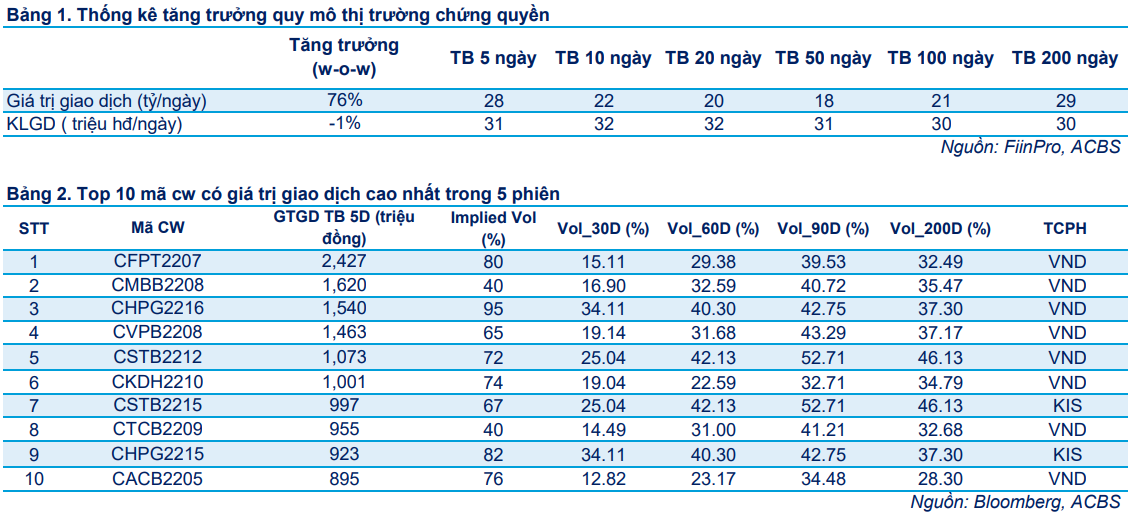 Bảng 1. Thống kê tăng trưởng quy mô thị trường chứng quyền

| | Tăng trưởng (w-o-w) | TB 5 ngày | TB 10 ngày | TB 20 ngày | TB 50 ngày | TB 100 ngày | TB 200 ngày |
|---|---|---|---|---|---|---|---|
| Giá trị giao dịch (tỷ/ngày) | 76% | 28 | 22 | 20 | 18 | 21 | 29 |
| KLGD ( triệu hđ/ngày) | -1% | 31 | 32 | 32 | 31 | 30 | 30 |

Nguồn: FiinPro, ACBS

Bảng 2. Top 10 mã cw có giá trị giao dịch cao nhất trong 5 phiên

| STT | Mã CW | GTGD TB 5D (triệu đồng) | Implied Vol (%) | Vol_30D (%) | Vol_60D (%) | Vol_90D (%) | Vol_200D (%) | TCPH |
|---|---|---|---|---|---|---|---|---|
| 1 | CFPT2207 | 2,427 | 80 | 15.11 | 29.38 | 39.53 | 32.49 | VND |
| 2 | CMBB2208 | 1,620 | 40 | 16.90 | 32.59 | 40.72 | 35.47 | VND |
| 3 | CHPG2216 | 1,540 | 95 | 34.11 | 40.30 | 42.75 | 37.30 | VND |
| 4 | CVPB2208 | 1,463 | 65 | 19.14 | 31.68 | 43.29 | 37.17 | VND |
| 5 | CSTB2212 | 1,073 | 72 | 25.04 | 42.13 | 52.71 | 46.13 | VND |
| 6 | CKDH2210 | 1,001 | 74 | 19.04 | 22.59 | 32.71 | 34.79 | VND |
| 7 | CSTB2215 | 997 | 67 | 25.04 | 42.13 | 52.71 | 46.13 | KIS |
| 8 | CTCB2209 | 955 | 40 | 14.49 | 31.00 | 41.21 | 32.68 | VND |
| 9 | CHPG2215 | 923 | 82 | 34.11 | 40.30 | 42.75 | 37.30 | KIS |
| 10 | CACB2205 | 895 | 76 | 12.82 | 23.17 | 34.48 | 28.30 | VND |

Nguồn: Bloomberg, ACBS